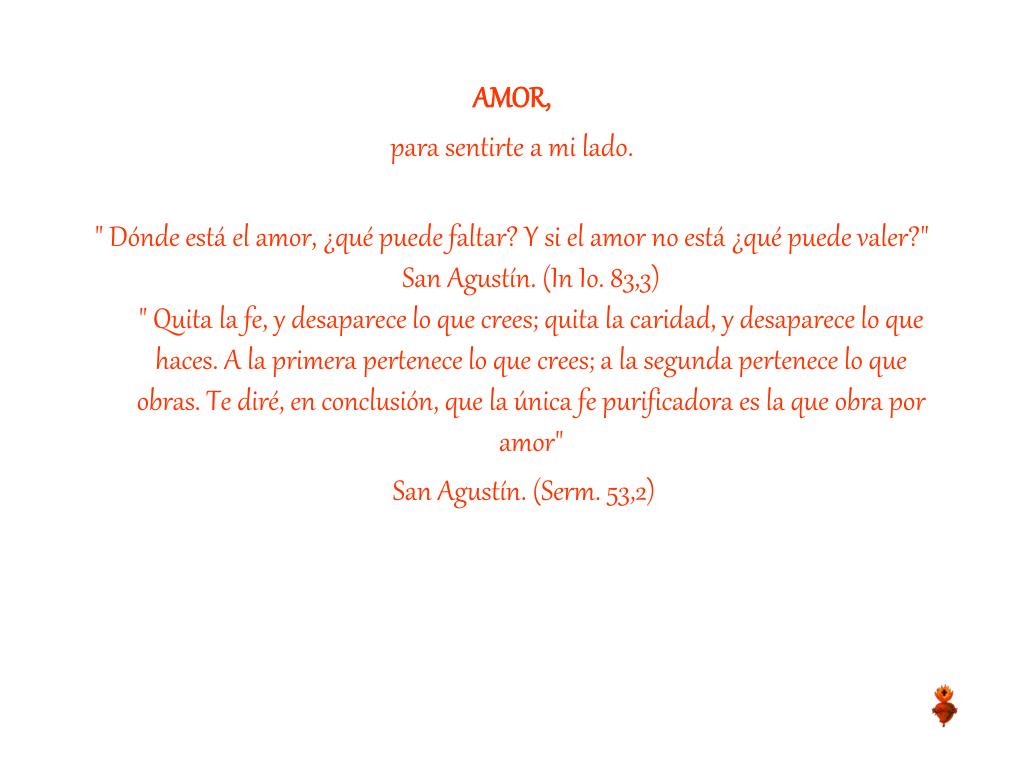 AMOR,

para sentirte a mi lado.

" Dónde está el amor, ¿qué puede faltar? Y si el amor no está ¿qué puede valer?"
San Agustín. (In Io. 83,3)

" Quita la fe, y desaparece lo que crees; quita la caridad, y desaparece lo que haces. A la primera pertenece lo que crees; a la segunda pertenece lo que obras. Te diré, en conclusión, que la única fe purificadora es la que obra por amor"

San Agustín. (Serm. 53,2)